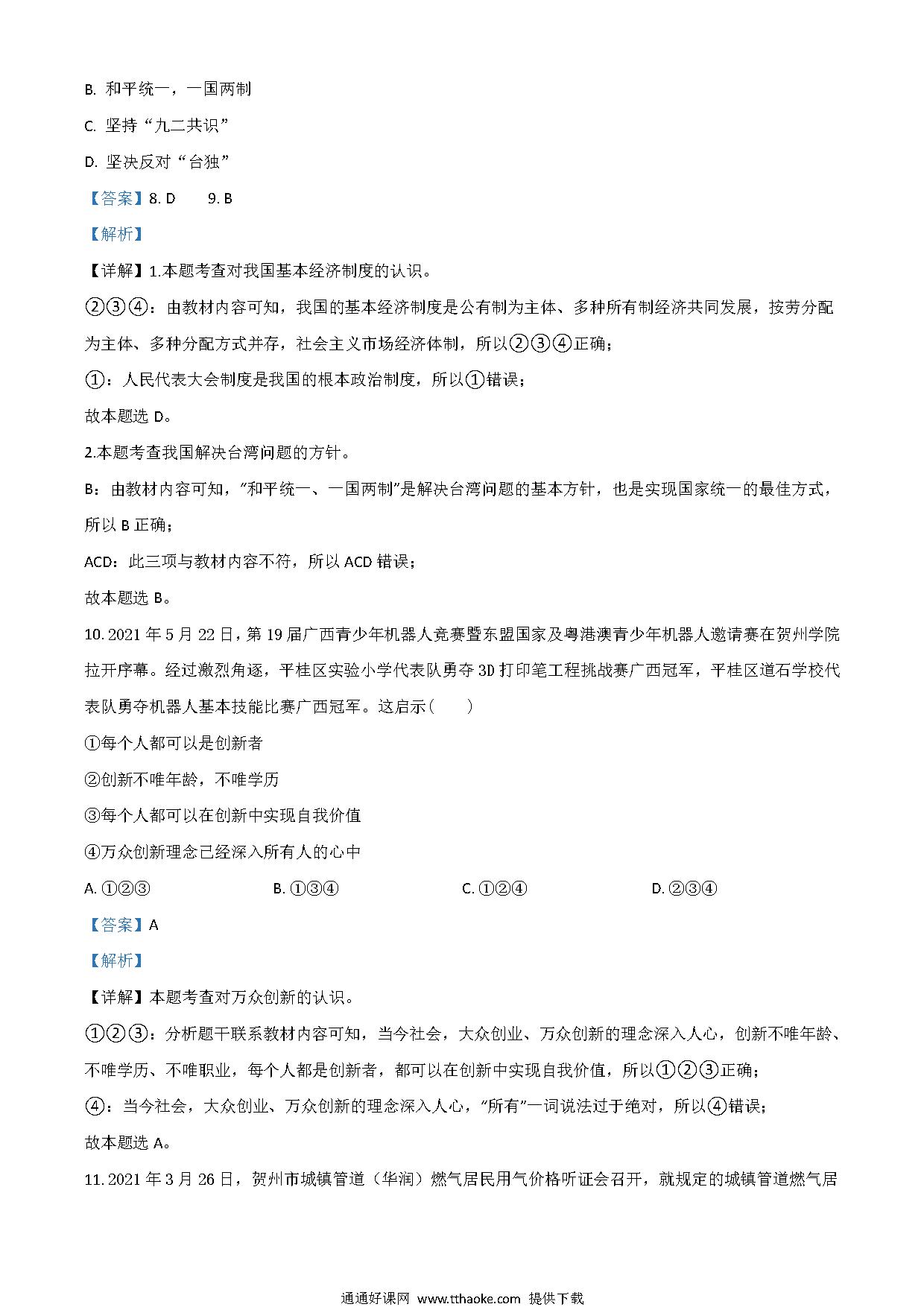 B. 和平统一，一国两制

C. 坚持“九二共识”

D. 坚决反对“台独”

【答案】8. D　　9. B

【解析】

【详解】1.本题考查对我国基本经济制度的认识。

②③④：由教材内容可知，我国的基本经济制度是公有制为主体、多种所有制经济共同发展，按劳分配为主体、多种分配方式并存，社会主义市场经济体制，所以②③④正确；

①：人民代表大会制度是我国的根本政治制度，所以①错误；

故本题选 D。

2.本题考查我国解决台湾问题的方针。

B：由教材内容可知，“和平统一、一国两制”是解决台湾问题的基本方针，也是实现国家统一的最佳方式，所以 B 正确；

ACD：此三项与教材内容不符，所以 ACD 错误；

故本题选 B。

10. 2021 年 5 月 22 日，第 19 届广西青少年机器人竞赛暨东盟国家及粤港澳青少年机器人邀请赛在贺州学院拉开序幕。经过激烈角逐，平桂区实验小学代表队勇夺 3D 打印笔工程挑战赛广西冠军，平桂区道石学校代表队勇夺机器人基本技能比赛广西冠军。这启示（　　）

①每个人都可以是创新者

②创新不唯年龄，不唯学历

③每个人都可以在创新中实现自我价值

④万众创新理念已经深入所有人的心中

A. ①②③　　B. ①③④　　C. ①②④　　D. ②③④

【答案】A

【解析】

【详解】本题考查对万众创新的认识。

①②③：分析题干联系教材内容可知，当今社会，大众创业、万众创新的理念深入人心，创新不唯年龄、不唯学历、不唯职业，每个人都是创新者，都可以在创新中实现自我价值，所以①②③正确；

④：当今社会，大众创业、万众创新的理念深入人心，“所有”一词说法过于绝对，所以④错误；

故本题选 A。

11. 2021 年 3 月 26 日，贺州市城镇管道（华润）燃气居民用气价格听证会召开，就规定的城镇管道燃气居

通通好课网 www.tthaoke.com 提供下载